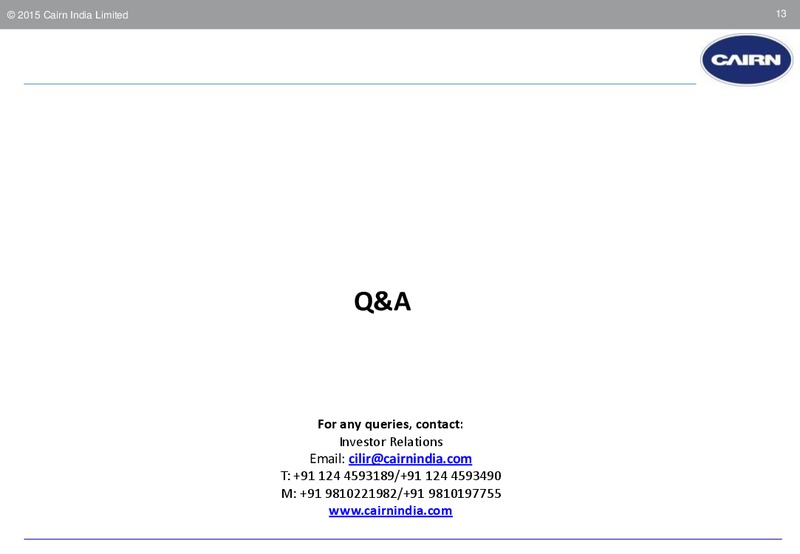 © 2015 Cairn India Limited

13

CAIRN

Q&A

For any queries, contact:
Investor Relations
Email: cilir@cairnindia.com
T: +91 124 4593189/+91 124 4593490
M: +91 9810221982/+91 9810197755
www.cairnindia.com